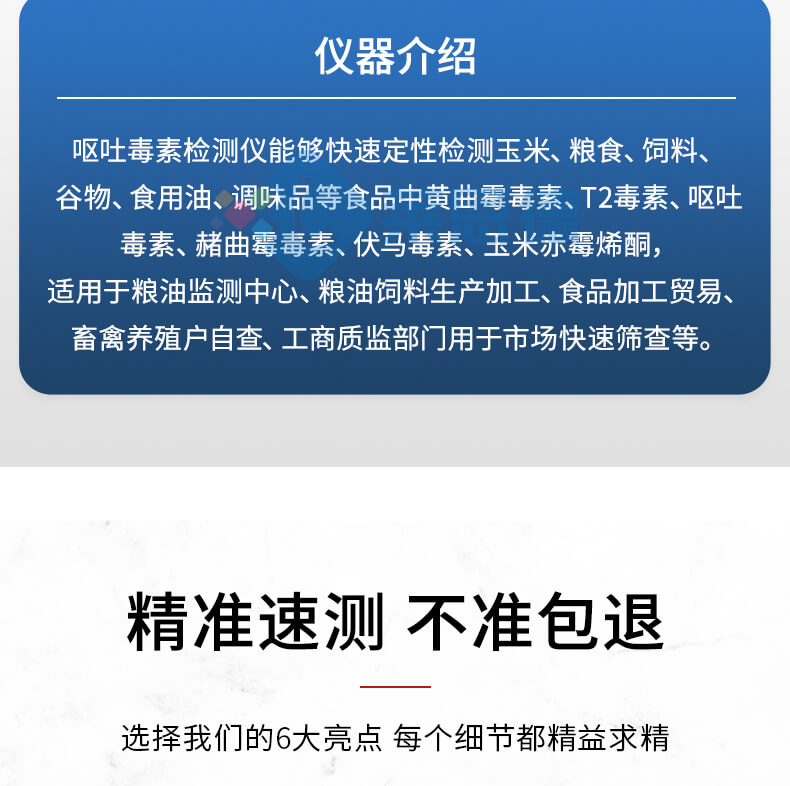 仪器介绍

呕吐毒素检测仪能够快速定性检测玉米、粮食、饲料、谷物、食用油、调味品等食品中黄曲霉毒素、T2毒素、呕吐毒素、赭曲霉毒素、伏马毒素、玉米赤霉烯酮，适用于粮油监测中心、粮油饲料生产加工、食品加工贸易、畜禽养殖户自查、工商质监部门用于市场快速筛查等。

精准速测 不准包退

选择我们的6大亮点 每个细节都精益求精